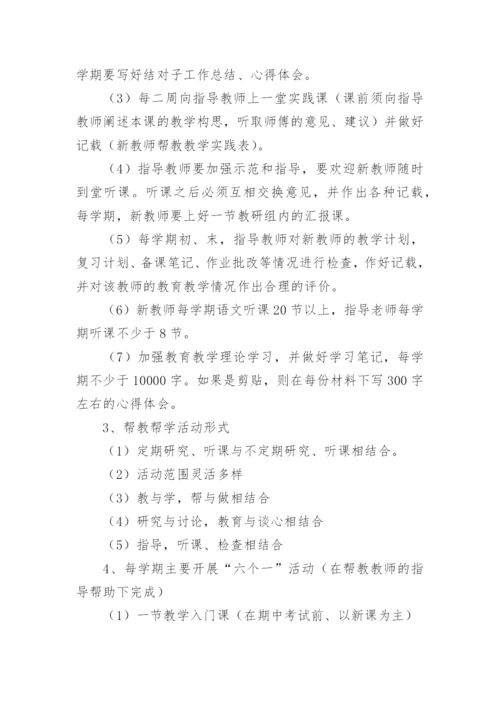 学期要写好结对子工作总结、心得体会。

（3）每二周向指导教师上一堂实践课（课前须向指导教师阐述本课的教学构思，听取师傅的意见、建议）并做好记载（新教师帮教教学实践表）。

（4）指导教师要加强示范和指导，要欢迎新教师随时到堂听课。听课之后必须互相交换意见，并作出各种记载，每学期，新教师要上好一节教研组内的汇报课。

（5）每学期初、末，指导教师对新教师的教学计划，复习计划、备课笔记、作业批改等情况进行检查，作好记载，并对该教师的教育教学情况作出合理的评价。

（6）新教师每学期语文听课 20 节以上，指导老师每学期听课不少于 8 节。

（7）加强教育教学理论学习，并做好学习笔记，每学期不少于 10000 字。如果是剪贴，则在每份材料下写 300 字左右的心得体会。

3、帮教帮学活动形式

（1）定期研究、听课与不定期研究、听课相结合。

（2）活动范围灵活多样

（3）教与学，帮与做相结合

（4）研究与讨论，教育与谈心相结合

（5）指导，听课、检查相结合

4、每学期主要开展“六个一”活动（在帮教教师的指导帮助下完成）

（1）一节教学入门课（在期中考试前、以新课为主）